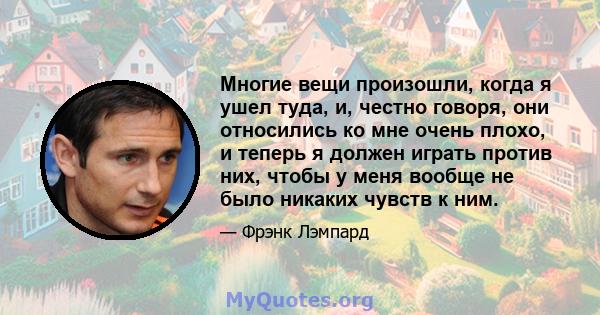 Многие вещи произошли, когда я ушел туда, и, честно говоря, они относились ко мне очень плохо, и теперь я должен играть против них, чтобы у меня вообще не было никаких чувств к ним.

— Фрэнк Лэмпард

MyQuotes.org